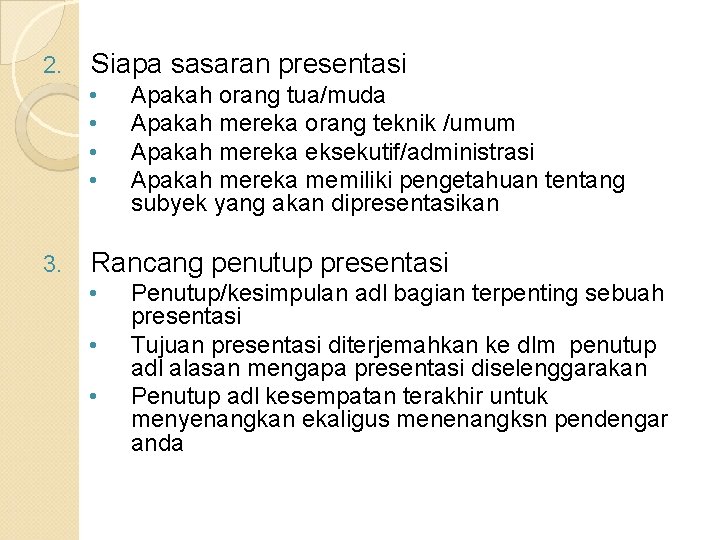 2. Siapa sasaran presentasi
• Apakah orang tua/muda
• Apakah mereka orang teknik /umum
• Apakah mereka eksekutif/administrasi
• Apakah mereka memiliki pengetahuan tentang subyek yang akan dipresentasikan

3. Rancang penutup presentasi
• Penutup/kesimpulan adl bagian terpenting sebuah presentasi
• Tujuan presentasi diterjemahkan ke dlm penutup adl alasan mengapa presentasi diselenggarakan
• Penutup adl kesempatan terakhir untuk menyenangkan ekaligus menenangksn pendengar anda